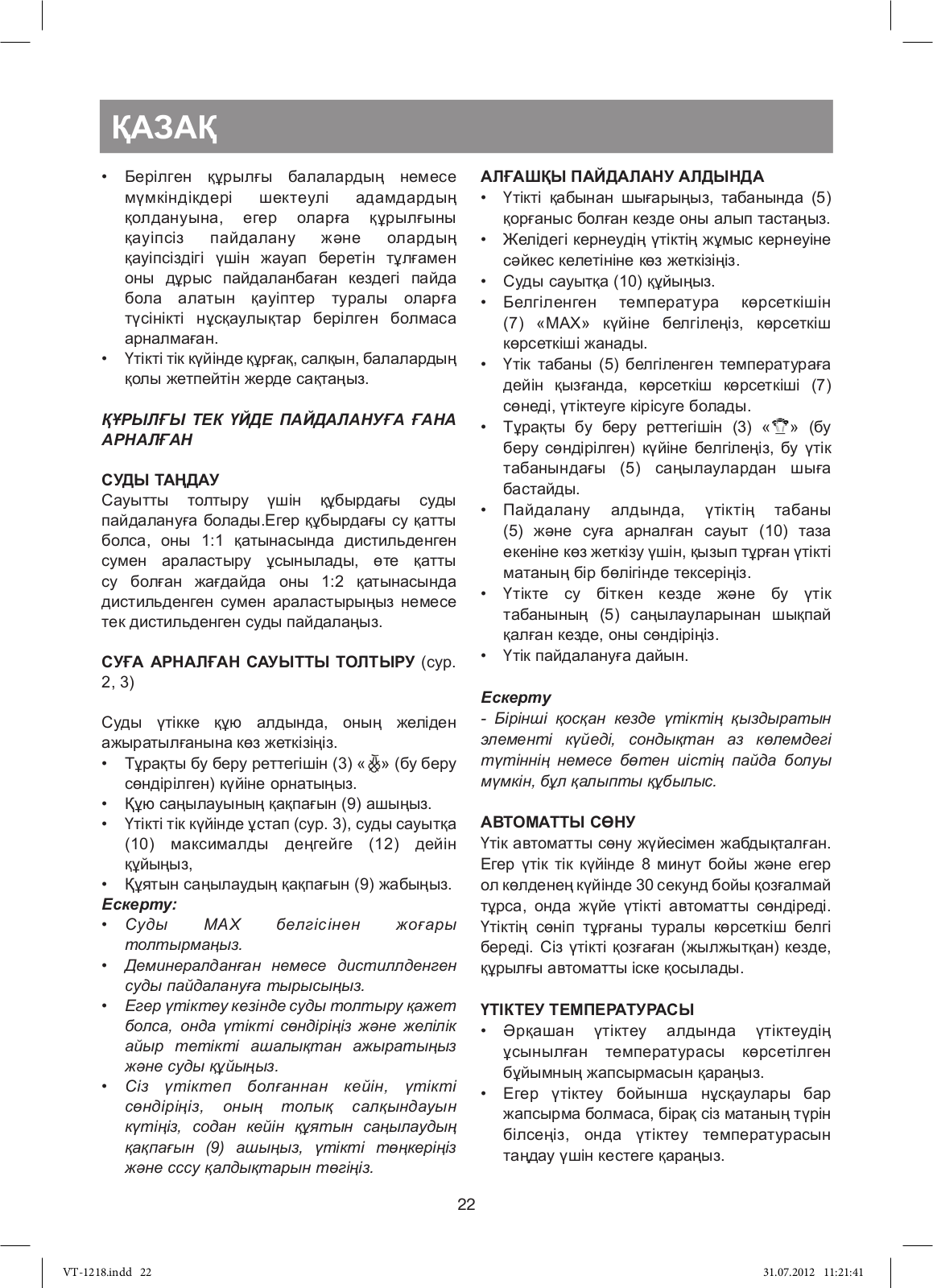 ҚАЗАҚ

• Берілген құрылғы балалардың немесе мүмкіндікдері шектеулі адамдардың қолдануына, егер оларға құрылғыны қауіпсіз пайдалану және олардың қауіпсіздігі үшін жауап беретін тұлғамен оны дұрыс пайдаланбаған кездегі пайда бола алатын қауіптер туралы оларға түсінікті нұсқаулықтар берілген болмаса арналмаған.
• Үтікті тік күйінде құрғақ, салқын, балалардың қолы жетпейтін жерде сақтаңыз.

ҚҰРЫЛҒЫ ТЕК ҮЙДЕ ПАЙДАЛАНУҒА ҒАНА АРНАЛҒАН

СУДЫ ТАҢДАУ
Сауытты толтыру үшін құбырдағы суды пайдалануға болады.Егер құбырдағы су қатты болса, оны 1:1 қатынасында дистильденген сумен араластыру ұсынылады, өте қатты су болған жағдайда оны 1:2 қатынасында дистильденген сумен араластырыңыз немесе тек дистильденген суды пайдалаңыз.

СУҒА АРНАЛҒАН САУЫТТЫ ТОЛТЫРУ (сур. 2, 3)

Суды үтікке құю алдында, оның желіден ажыратылғанына көз жеткізіңіз.
• Тұрақты бу беру реттегішін (3) « » (бу беру сөндірілген) күйіне орнатыңыз.
• Құю саңылауының қақпағын (9) ашыңыз.
• Үтікті тік күйінде ұстап (сур. 3), суды сауытқа (10) максималды деңгейге (12) дейін құйыңыз,
• Құятын саңылаудың қақпағын (9) жабыңыз.
Ескерту:
• Суды MAX белгісінен жоғары толтырмаңыз.
• Деминералданған немесе дистиллденген суды пайдалануға тырысыңыз.
• Егер үтіктеу кезінде суды толтыру қажет болса, онда үтікті сөндіріңіз және желілік айыр тетікті ашалықтан ажыратыңыз және суды құйыңыз.
• Сіз үтіктеп болғаннан кейін, үтікті сөндіріңіз, оның толық салқындауын күтіңіз, содан кейін құятын саңылаудың қақпағын (9) ашыңыз, үтікті төңкеріңіз және сссу қалдықтарын төгіңіз.

АЛҒАШҚЫ ПАЙДАЛАНУ АЛДЫНДА
• Үтікті қабынан шығарыңыз, табанында (5) қорғаныс болған кезде оны алып тастаңыз.
• Желідегі кернеудің үтіктің жұмыс кернеуіне сәйкес келетініне көз жеткізіңіз.
• Суды сауытқа (10) құйыңыз.
• Белгіленген температура көрсеткішін (7) «MAX» күйіне белгілеңіз, көрсеткіш көрсеткіші жанады.
• Үтік табаны (5) белгіленген температураға дейін қызғанда, көрсеткіш көрсеткіші (7) сөнеді, үтіктеуге кірісуге болады.
• Тұрақты бу беру реттегішін (3) « » (бу беру сөндірілген) күйіне белгілеңіз, бу үтік табанындағы (5) саңылаулардан шыға бастайды.
• Пайдалану алдында, үтіктің табаны (5) және суға арналған сауыт (10) таза екеніне көз жеткізу үшін, қызып тұрған үтікті матаның бір бөлігінде тексеріңіз.
• Үтікте су біткен кезде және бу үтік табанының (5) саңылауларынан шықпай қалған кезде, оны сөндіріңіз.
• Үтік пайдалануға дайын.

Ескерту
- Бірінші қосқан кезде үтіктің қыздыратын элементі күйеді, сондықтан аз көлемдегі түтіннің немесе бөтен иістің пайда болуы мүмкін, бұл қалыпты құбылыс.

АВТОМАТТЫ СӨНУ
Үтік автоматты сөну жүйесімен жабдықталған. Егер үтік тік күйінде 8 минут бойы және егер ол көлденең күйінде 30 секунд бойы қозғалмай тұрса, онда жүйе үтікті автоматты сөндіреді. Үтіктің сөніп тұрғаны туралы көрсеткіш белгі береді. Сіз үтікті қозғаған (жылжытқан) кезде, құрылғы автоматты іске қосылады.

ҮТІКТЕУ ТЕМПЕРАТУРАСЫ
• Әрқашан үтіктеу алдында үтіктеудің ұсынылған температурасы көрсетілген бұйымның жапсырмасын қараңыз.
• Егер үтіктеу бойынша нұсқаулары бар жапсырма болмаса, бірақ сіз матаның түрін білсеңіз, онда үтіктеу температурасын таңдау үшін кестеге қараңыз.

22

VT-1218.indd 22
31.07.2012 11:21:41